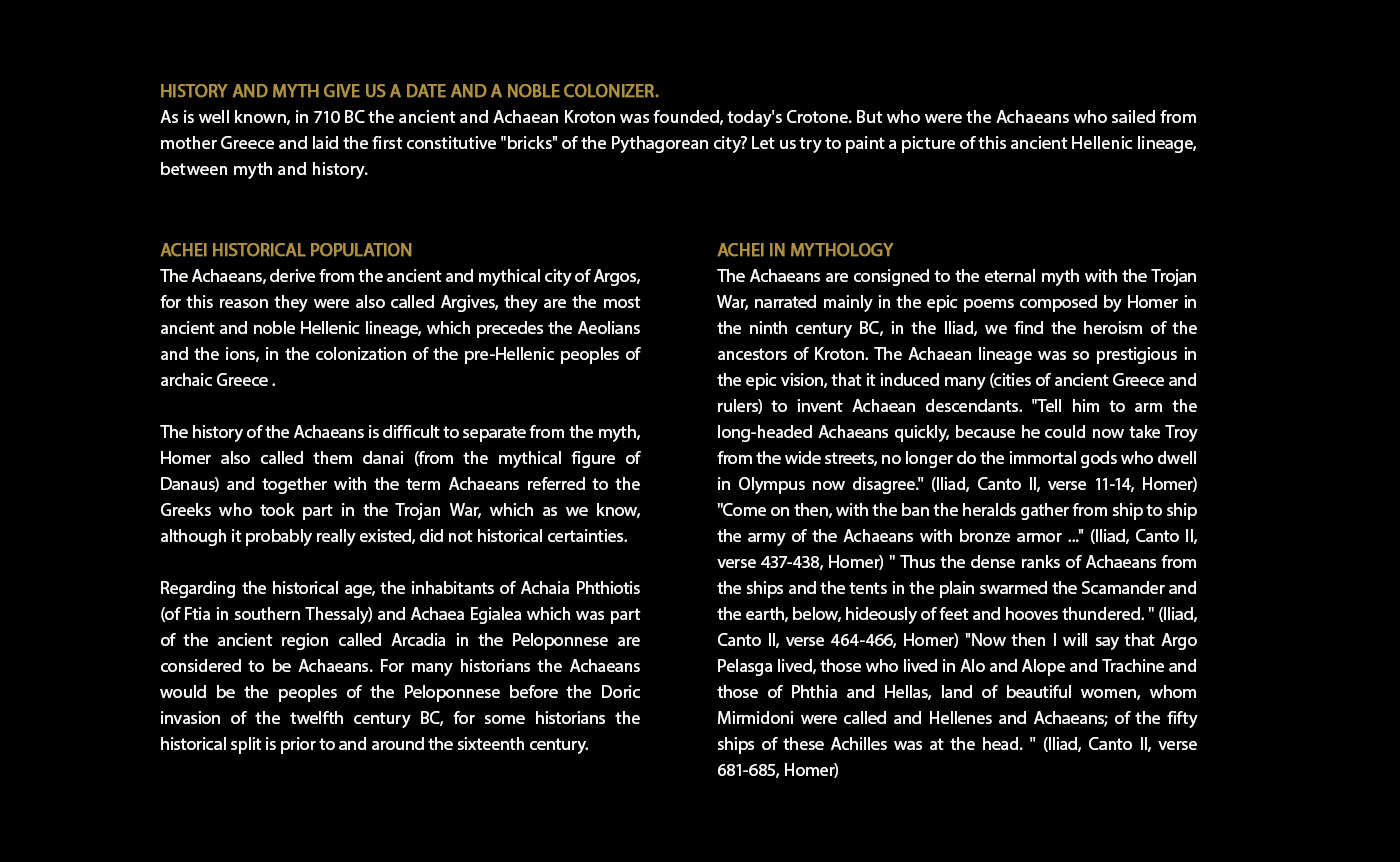 HISTORY AND MYTH GIVE US A DATE AND A NOBLE COLONIZER.
As is well known, in 710 BC the ancient and Achaean Kroton was founded, today's Crotone. But who were the Achaeans who sailed from mother Greece and laid the first constitutive "bricks" of the Pythagorean city? Let us try to paint a picture of this ancient Hellenic lineage, between myth and history.

ACHEI HISTORICAL POPULATION
The Achaeans, derive from the ancient and mythical city of Argos, for this reason they were also called Argives, they are the most ancient and noble Hellenic lineage, which precedes the Aeolians and the ions, in the colonization of the pre-Hellenic peoples of archaic Greece .

The history of the Achaeans is difficult to separate from the myth, Homer also called them danai (from the mythical figure of Danaus) and together with the term Achaeans referred to the Greeks who took part in the Trojan War, which as we know, although it probably really existed, did not historical certainties.

Regarding the historical age, the inhabitants of Achaia Phthiotis (of Ftia in southern Thessaly) and Achaea Egialea which was part of the ancient region called Arcadia in the Peloponnese are considered to be Achaeans. For many historians the Achaeans would be the peoples of the Peloponnese before the Doric invasion of the twelfth century BC, for some historians the historical split is prior to and around the sixteenth century.

ACHEI IN MYTHOLOGY
The Achaeans are consigned to the eternal myth with the Trojan War, narrated mainly in the epic poems composed by Homer in the ninth century BC, in the Iliad, we find the heroism of the ancestors of Kroton. The Achaean lineage was so prestigious in the epic vision, that it induced many (cities of ancient Greece and rulers) to invent Achaean descendants. "Tell him to arm the long-headed Achaeans quickly, because he could now take Troy from the wide streets, no longer do the immortal gods who dwell in Olympus now disagree." (Iliad, Canto II, verse 11-14, Homer) "Come on then, with the ban the heralds gather from ship to ship the army of the Achaeans with bronze armor ..." (Iliad, Canto II, verse 437-438, Homer) " Thus the dense ranks of Achaeans from the ships and the tents in the plain swarmed the Scamander and the earth, below, hideously of feet and hooves thundered. " (Iliad, Canto II, verse 464-466, Homer) "Now then I will say that Argo Pelasga lived, those who lived in Alo and Alope and Trachine and those of Phthia and Hellas, land of beautiful women, whom Mirmidoni were called and Hellenes and Achaeans; of the fifty ships of these Achilles was at the head. " (Iliad, Canto II, verse 681-685, Homer)